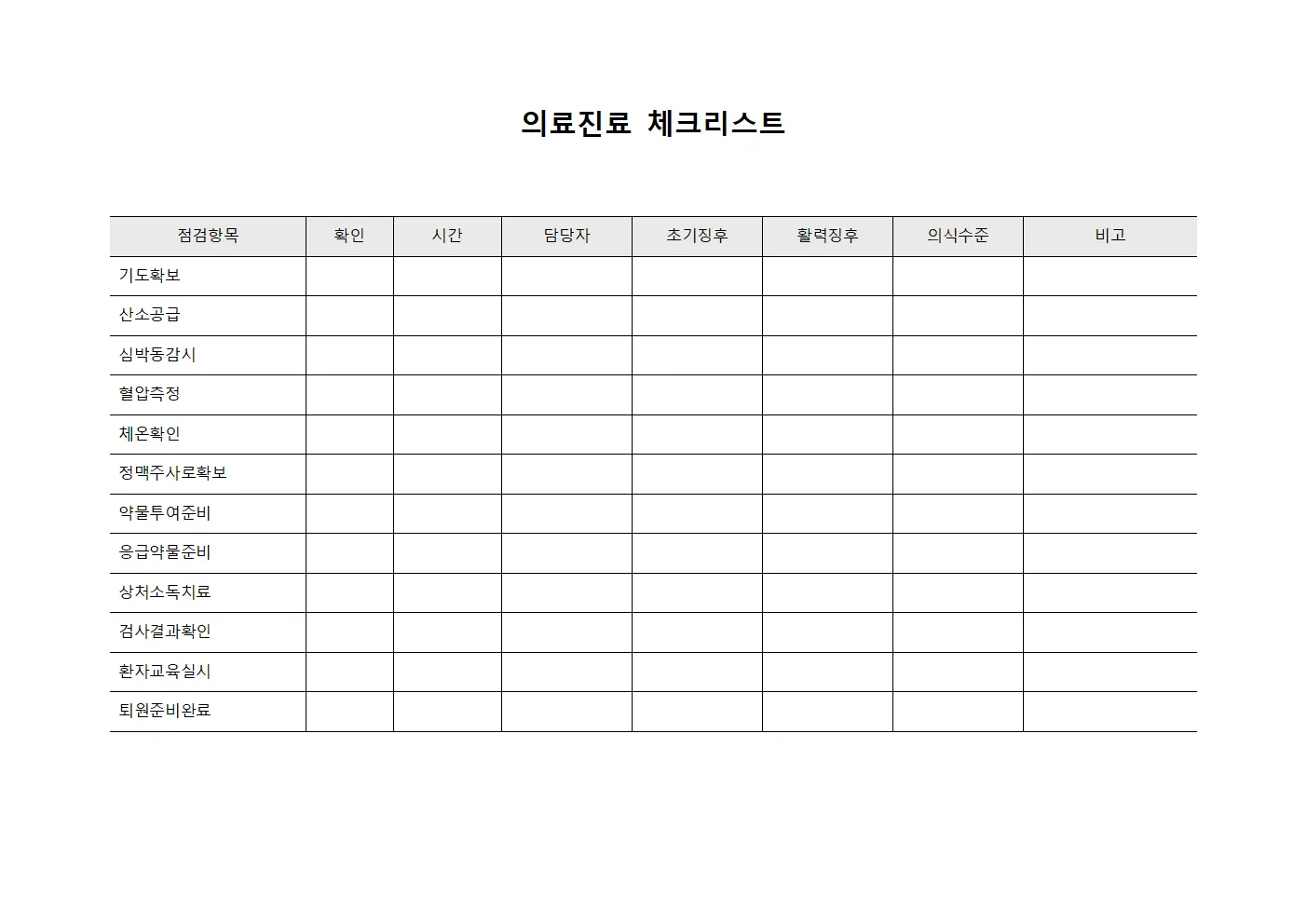 의료진료 체크리스트

| 점검항목 | 확인 | 시간 | 담당자 | 초기징후 | 활력징후 | 의식수준 | 비고 |
|---|---|---|---|---|---|---|---|
| 기도확보 | | | | | | | |
| 산소공급 | | | | | | | |
| 심박동감시 | | | | | | | |
| 혈압측정 | | | | | | | |
| 체온확인 | | | | | | | |
| 정맥주사로확보 | | | | | | | |
| 약물투여준비 | | | | | | | |
| 응급약물준비 | | | | | | | |
| 상처소독치료 | | | | | | | |
| 검사결과확인 | | | | | | | |
| 환자교육실시 | | | | | | | |
| 퇴원준비완료 | | | | | | | |